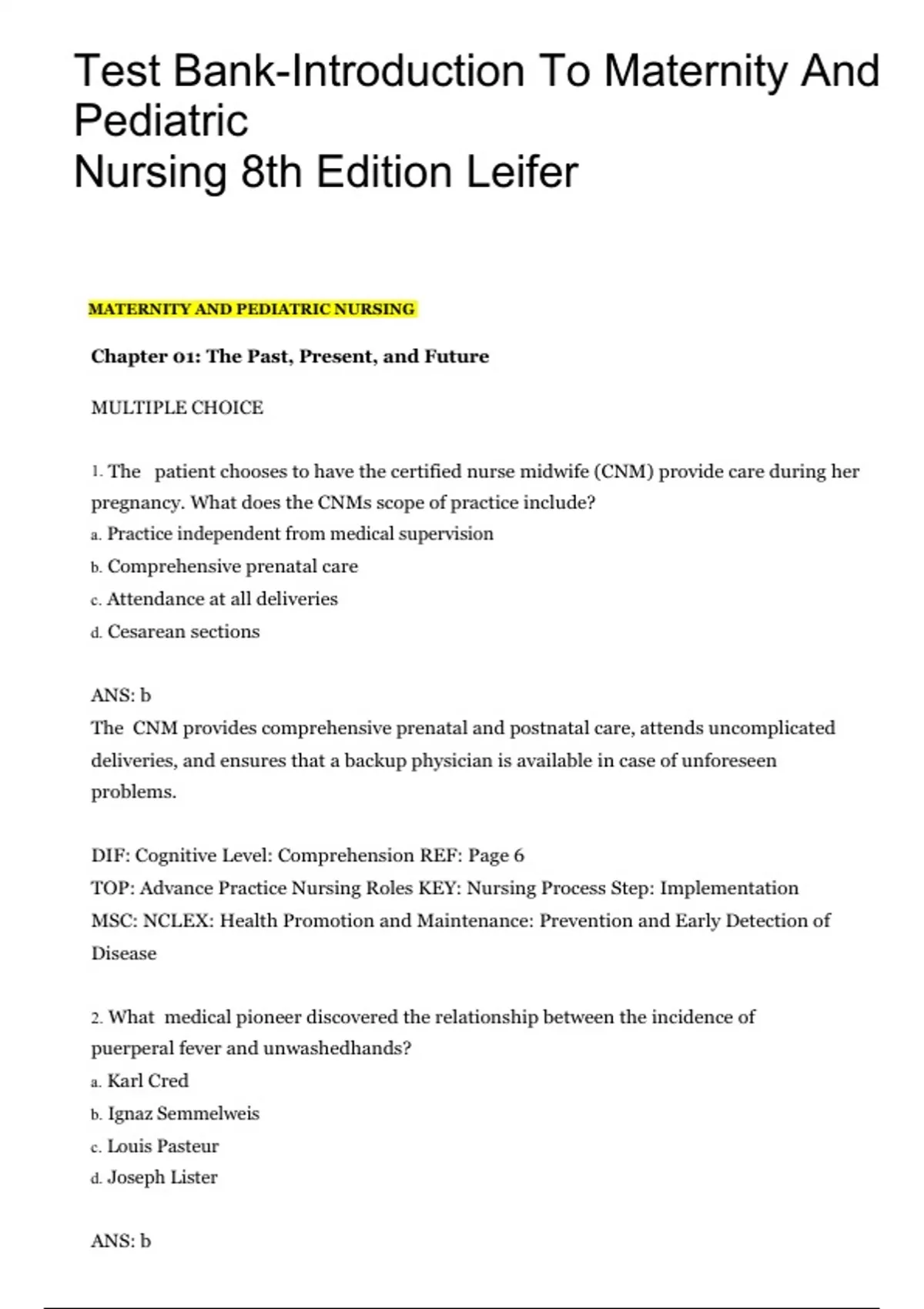 Test Bank-Introduction To Maternity And Pediatric
Nursing 8th Edition Leifer

MATERNITY AND PEDIATRIC NURSING

Chapter 01: The Past, Present, and Future

MULTIPLE CHOICE

1. The patient chooses to have the certified nurse midwife (CNM) provide care during her pregnancy. What does the CNMs scope of practice include?
a. Practice independent from medical supervision
b. Comprehensive prenatal care
c. Attendance at all deliveries
d. Cesarean sections

ANS: b
The CNM provides comprehensive prenatal and postnatal care, attends uncomplicated deliveries, and ensures that a backup physician is available in case of unforeseen problems.

DIF: Cognitive Level: Comprehension REF: Page 6
TOP: Advance Practice Nursing Roles KEY: Nursing Process Step: Implementation
MSC: NCLEX: Health Promotion and Maintenance: Prevention and Early Detection of Disease

2. What medical pioneer discovered the relationship between the incidence of puerperal fever and unwashedhands?
a. Karl Cred
b. Ignaz Semmelweis
c. Louis Pasteur
d. Joseph Lister

ANS: b